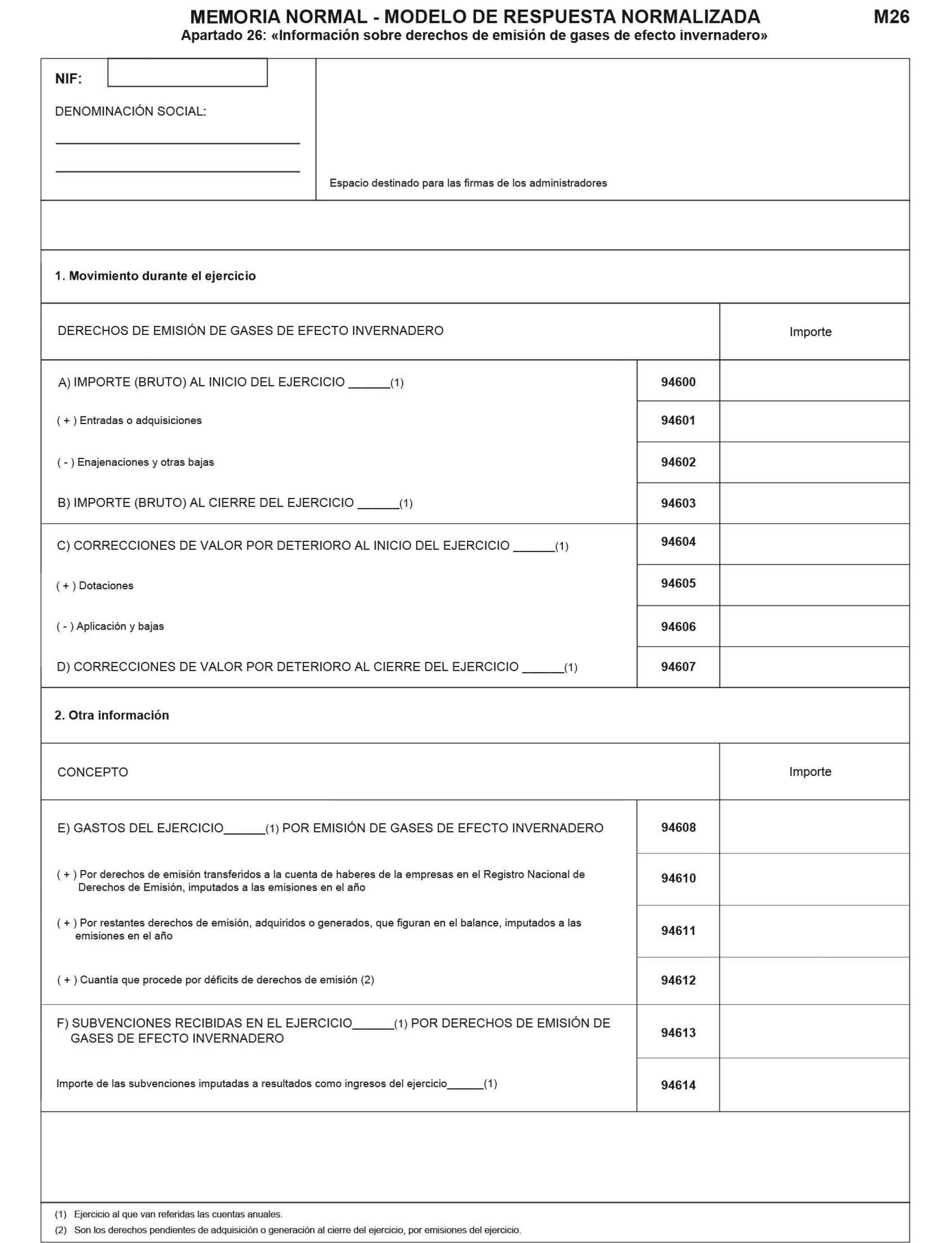 MEMORIA NORMAL - MODELO DE RESPUESTA NORMALIZADA
M26
Apartado 26: «Información sobre derechos de emisión de gases de efecto invernadero»

NIF:
DENOMINACIÓN SOCIAL:

Espacio destinado para las firmas de los administradores

1. Movimiento durante el ejercicio

| DERECHOS DE EMISIÓN DE GASES DE EFECTO INVERNADERO | | Importe |
|---|---|---|
| A) IMPORTE (BRUTO) AL INICIO DEL EJERCICIO ______(1) | 94600 | |
| ( + ) Entradas o adquisiciones | 94601 | |
| ( - ) Enajenaciones y otras bajas | 94602 | |
| B) IMPORTE (BRUTO) AL CIERRE DEL EJERCICIO ______(1) | 94603 | |
| C) CORRECCIONES DE VALOR POR DETERIORO AL INICIO DEL EJERCICIO ______(1) | 94604 | |
| ( + ) Dotaciones | 94605 | |
| ( - ) Aplicación y bajas | 94606 | |
| D) CORRECCIONES DE VALOR POR DETERIORO AL CIERRE DEL EJERCICIO ______(1) | 94607 | |

2. Otra información

| CONCEPTO | | Importe |
|---|---|---|
| E) GASTOS DEL EJERCICIO______(1) POR EMISIÓN DE GASES DE EFECTO INVERNADERO | 94608 | |
| ( + ) Por derechos de emisión transferidos a la cuenta de haberes de la empresas en el Registro Nacional de Derechos de Emisión, imputados a las emisiones en el año | 94610 | |
| ( + ) Por restantes derechos de emisión, adquiridos o generados, que figuran en el balance, imputados a las emisiones en el año | 94611 | |
| ( + ) Cuantía que procede por déficits de derechos de emisión (2) | 94612 | |
| F) SUBVENCIONES RECIBIDAS EN EL EJERCICIO______(1) POR DERECHOS DE EMISIÓN DE GASES DE EFECTO INVERNADERO | 94613 | |
| Importe de las subvenciones imputadas a resultados como ingresos del ejercicio______(1) | 94614 | |

(1) Ejercicio al que van referidas las cuentas anuales.
(2) Son los derechos pendientes de adquisición o generación al cierre del ejercicio, por emisiones del ejercicio.